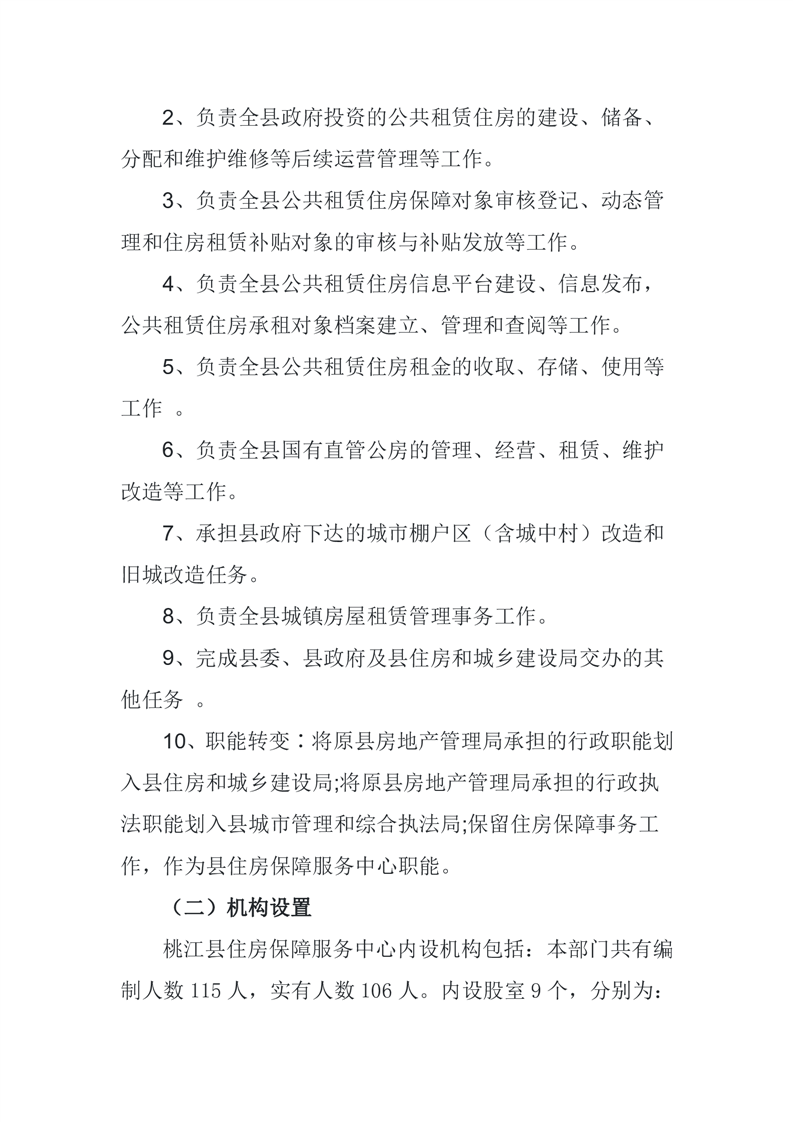 2、负责全县政府投资的公共租赁住房的建设、储备、分配和维护维修等后续运营管理等工作。

3、负责全县公共租赁住房保障对象审核登记、动态管理和住房租赁补贴对象的审核与补贴发放等工作。

4、负责全县公共租赁住房信息平台建设、信息发布，公共租赁住房承租对象档案建立、管理和查阅等工作。

5、负责全县公共租赁住房租金的收取、存储、使用等工作 。

6、负责全县国有直管公房的管理、经营、租赁、维护改造等工作。

7、承担县政府下达的城市棚户区（含城中村）改造和旧城改造任务。

8、负责全县城镇房屋租赁管理事务工作。

9、完成县委、县政府及县住房和城乡建设局交办的其他任务 。

10、职能转变：将原县房地产管理局承担的行政职能划入县住房和城乡建设局;将原县房地产管理局承担的行政执法职能划入县城市管理和综合执法局;保留住房保障事务工作，作为县住房保障服务中心职能。

（二）机构设置

桃江县住房保障服务中心内设机构包括：本部门共有编制人数 115 人，实有人数 106 人。内设股室 9 个，分别为：